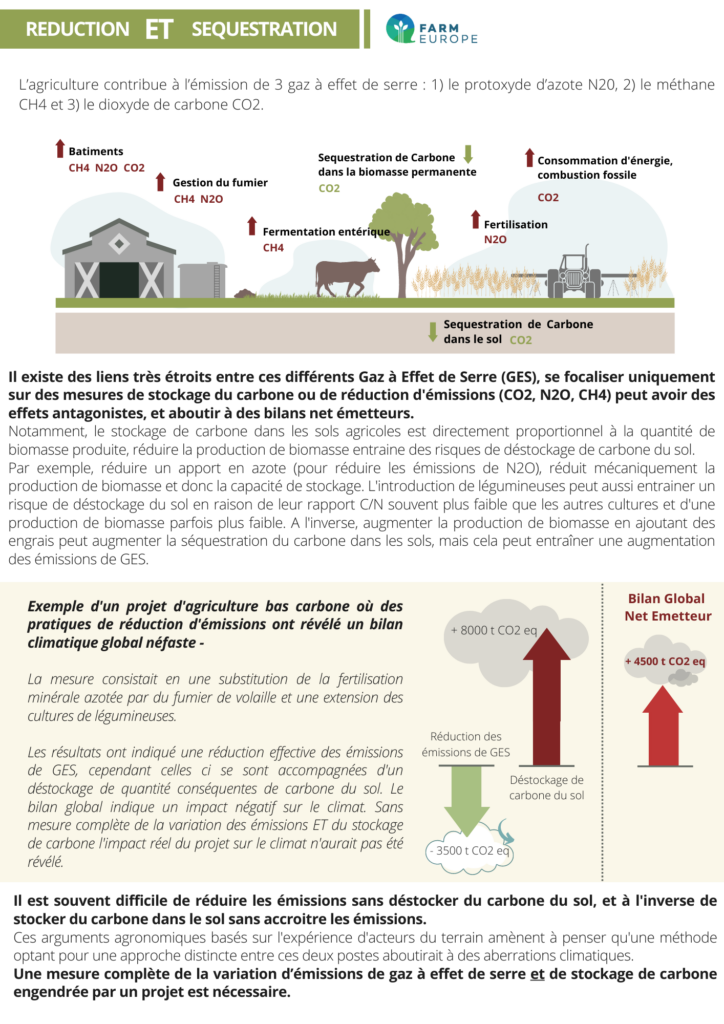 REDUCTION ET SEQUESTRATION

FARM EUROPE

L'agriculture contribue à l'émission de 3 gaz à effet de serre : 1) le protoxyde d'azote N20, 2) le méthane CH4 et 3) le dioxyde de carbone CO2.

Batiments
CH4 N2O CO2

Gestion du fumier
CH4 N2O

Fermentation entérique
CH4

Sequestration de Carbone dans la biomasse permanente
CO2

Fertilisation
N2O

Consommation d'énergie, combustion fossile
CO2

Sequestration de Carbone dans le sol CO2

Il existe des liens très étroits entre ces différents Gaz à Effet de Serre (GES), se focaliser uniquement sur des mesures de stockage du carbone ou de réduction d'émissions (CO2, N2O, CH4) peut avoir des effets antagonistes, et aboutir à des bilans net émetteurs.
Notamment, le stockage de carbone dans les sols agricoles est directement proportionnel à la quantité de biomasse produite, réduire la production de biomasse entraine des risques de déstockage de carbone du sol.
Par exemple, réduire un apport en azote (pour réduire les émissions de N2O), réduit mécaniquement la production de biomasse et donc la capacité de stockage. L'introduction de légumineuses peut aussi entrainer un risque de déstockage du sol en raison de leur rapport C/N souvent plus faible que les autres cultures et d'une production de biomasse parfois plus faible. A l'inverse, augmenter la production de biomasse en ajoutant des engrais peut augmenter la séquestration du carbone dans les sols, mais cela peut entraîner une augmentation des émissions de GES.

Exemple d'un projet d'agriculture bas carbone où des pratiques de réduction d'émissions ont révélé un bilan climatique global néfaste -

La mesure consistait en une substitution de la fertilisation minérale azotée par du fumier de volaille et une extension des cultures de légumineuses.

Les résultats ont indiqué une réduction effective des émissions de GES, cependant celles ci se sont accompagnées d'un déstockage de quantité conséquentes de carbone du sol. Le bilan global indique un impact négatif sur le climat. Sans mesure complète de la variation des émissions ET du stockage de carbone l'impact réel du projet sur le climat n'aurait pas été révélé.

+ 8000 t CO2 eq

Réduction des émissions de GES

Déstockage de carbone du sol

- 3500 t CO2 eq

Bilan Global Net Emetteur

+ 4500 t CO2 eq

Il est souvent difficile de réduire les émissions sans déstocker du carbone du sol, et à l'inverse de stocker du carbone dans le sol sans accroitre les émissions.
Ces arguments agronomiques basés sur l'expérience d'acteurs du terrain amènent à penser qu'une méthode optant pour une approche distincte entre ces deux postes aboutirait à des aberrations climatiques.
Une mesure complète de la variation d'émissions de gaz à effet de serre et de stockage de carbone engendrée par un projet est nécessaire.